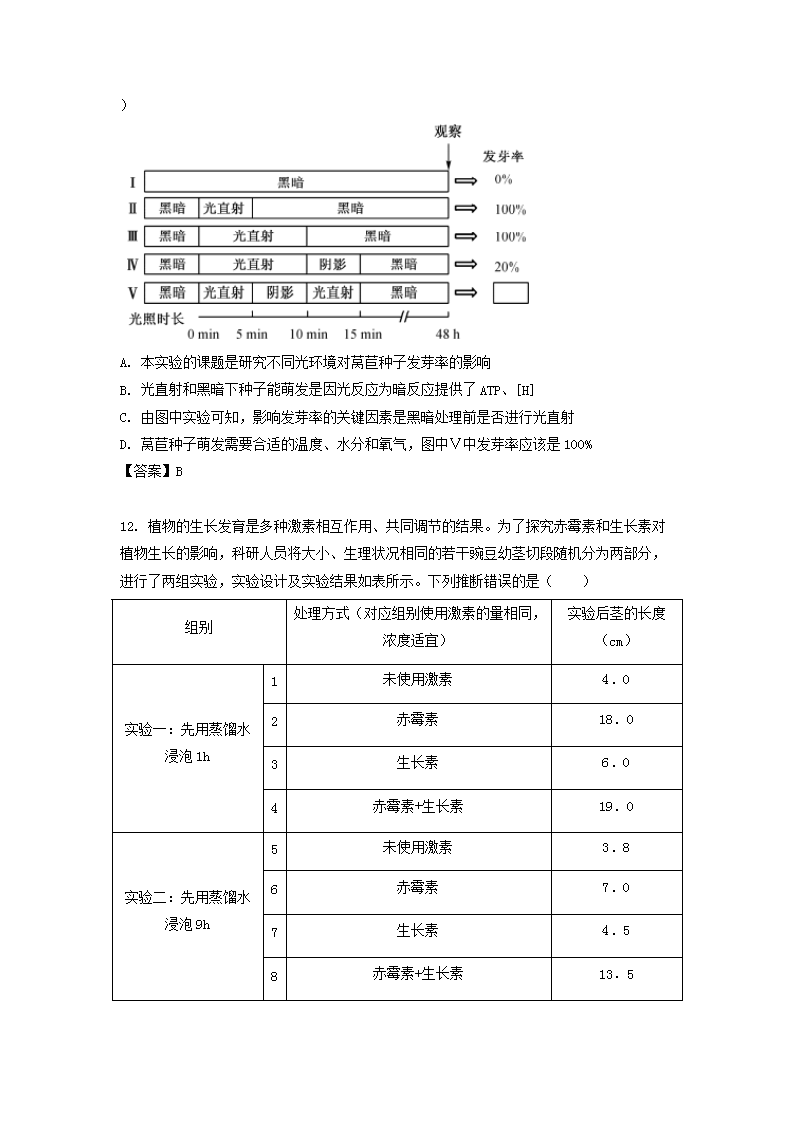 )

观察

发芽率

Ⅰ 黑暗 0%

Ⅱ 黑暗 光直射 黑暗 100%

Ⅲ 黑暗 光直射 黑暗 100%

Ⅳ 黑暗 光直射 阴影 黑暗 20%

Ⅴ 黑暗 光直射 阴影 光直射 黑暗

光照时长 0 min 5 min 10 min 15 min 48 h

A. 本实验的课题是研究不同光环境对莴苣种子发芽率的影响

B. 光直射和黑暗下种子能萌发是因光反应为暗反应提供了 ATP、[H]

C. 由图中实验可知，影响发芽率的关键因素是黑暗处理前是否进行光直射

D. 莴苣种子萌发需要合适的温度、水分和氧气，图中Ⅴ中发芽率应该是 100%

【答案】B

12. 植物的生长发育是多种激素相互作用、共同调节的结果。为了探究赤霉素和生长素对植物生长的影响，科研人员将大小、生理状况相同的若干豌豆幼茎切段随机分为两部分，进行了两组实验，实验设计及实验结果如表所示。下列推断错误的是（　　）

| 组别 | | 处理方式（对应组别使用激素的量相同，浓度适宜） | 实验后茎的长度（cm） |
|---|---|---|---|
| 实验一：先用蒸馏水浸泡 1h | 1 | 未使用激素 | 4.0 |
| | 2 | 赤霉素 | 18.0 |
| | 3 | 生长素 | 6.0 |
| | 4 | 赤霉素+生长素 | 19.0 |
| 实验二：先用蒸馏水浸泡 9h | 5 | 未使用激素 | 3.8 |
| | 6 | 赤霉素 | 7.0 |
| | 7 | 生长素 | 4.5 |
| | 8 | 赤霉素+生长素 | 13.5 |